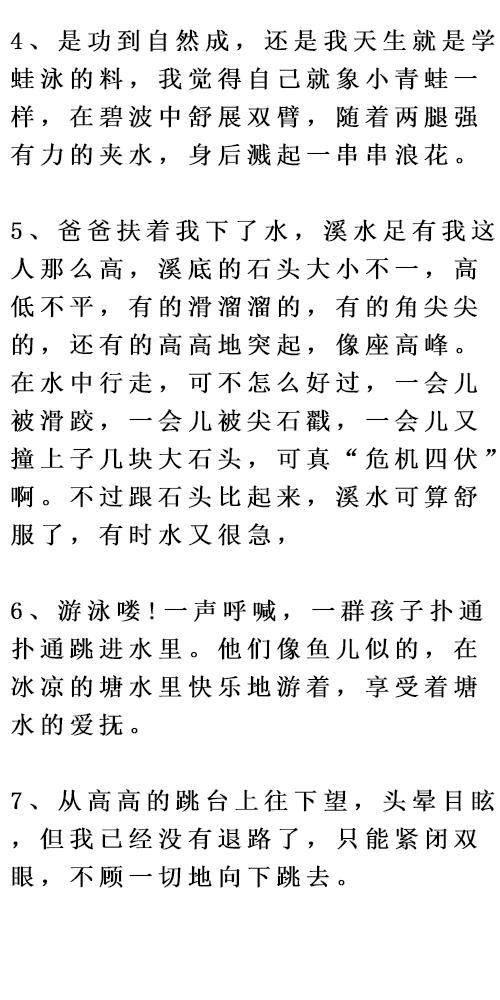 4、是功到自然成，还是我天生就是学蛙泳的料，我觉得自己就象小青蛙一样，在碧波中舒展双臂，随着两腿强有力的夹水，身后溅起一串串浪花。

5、爸爸扶着我下了水，溪水足有我这人那么高，溪底的石头大小不一，高低不平，有的滑溜溜的，有的角尖尖的，还有的高高地突起，像座高峰。在水中行走，可不怎么好过，一会儿被滑跤，一会儿被尖石戳，一会儿又撞上子几块大石头，可真“危机四伏”啊。不过跟石头比起来，溪水可算舒服了，有时水又很急，

6、游泳喽!一声呼喊，一群孩子扑通扑通跳进水里。他们像鱼儿似的，在冰凉的塘水里快乐地游着，享受着塘水的爱抚。

7、从高高的跳台上往下望，头晕目眩，但我已经没有退路了，只能紧闭双眼，不顾一切地向下跳去。